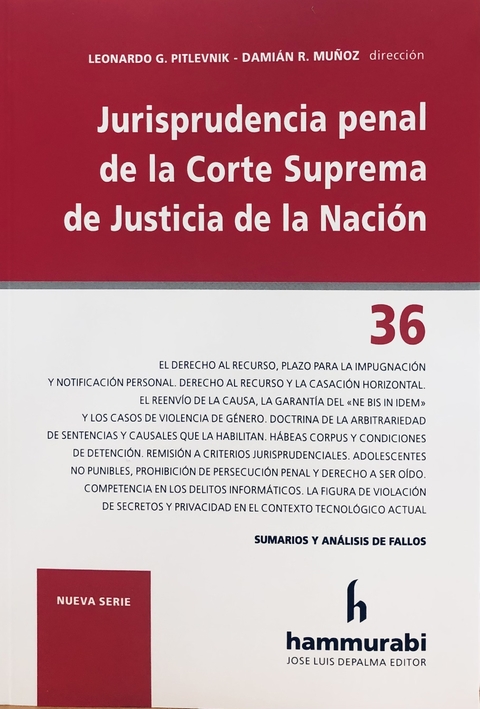 LEONARDO G. PITLEVNIK - DAMIÁN R. MUÑOZ dirección

Jurisprudencia penal de la Corte Suprema de Justicia de la Nación

36

EL DERECHO AL RECURSO, PLAZO PARA LA IMPUGNACIÓN Y NOTIFICACIÓN PERSONAL. DERECHO AL RECURSO Y LA CASACIÓN HORIZONTAL. EL REENVÍO DE LA CAUSA, LA GARANTÍA DEL «NE BIS IN IDEM» Y LOS CASOS DE VIOLENCIA DE GÉNERO. DOCTRINA DE LA ARBITRARIEDAD DE SENTENCIAS Y CAUSALES QUE LA HABILITAN. HÁBEAS CORPUS Y CONDICIONES DE DETENCIÓN. REMISIÓN A CRITERIOS JURISPRUDENCIALES. ADOLESCENTES NO PUNIBLES, PROHIBICIÓN DE PERSECUCIÓN PENAL Y DERECHO A SER OÍDO. COMPETENCIA EN LOS DELITOS INFORMÁTICOS. LA FIGURA DE VIOLACIÓN DE SECRETOS Y PRIVACIDAD EN EL CONTEXTO TECNOLÓGICO ACTUAL

SUMARIOS Y ANÁLISIS DE FALLOS

NUEVA SERIE

h

hammurabi
JOSE LUIS DEPALMA EDITOR